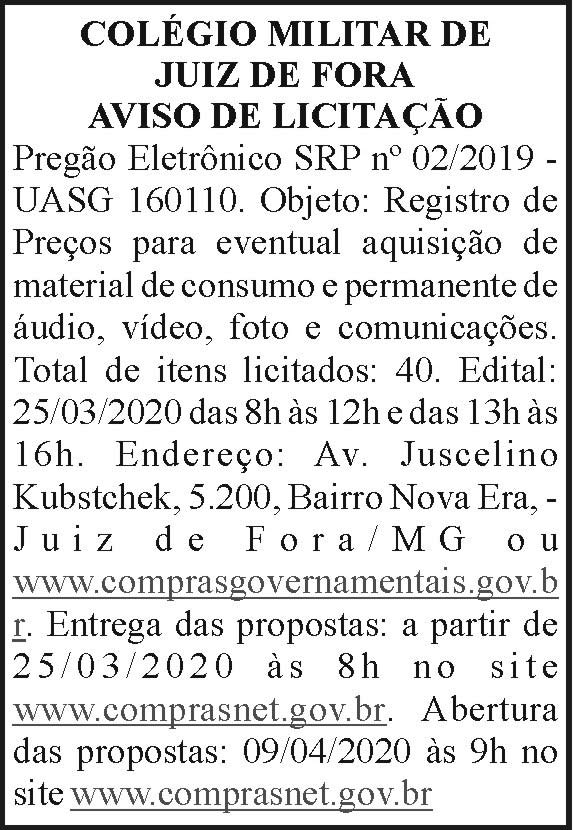 COLÉGIO MILITAR DE
JUIZ DE FORA
AVISO DE LICITAÇÃO

Pregão Eletrônico SRP nº 02/2019 - UASG 160110. Objeto: Registro de Preços para eventual aquisição de material de consumo e permanente de áudio, vídeo, foto e comunicações. Total de itens licitados: 40. Edital: 25/03/2020 das 8h às 12h e das 13h às 16h. Endereço: Av. Juscelino Kubstchek, 5.200, Bairro Nova Era, - Juiz de Fora/MG ou www.comprasgovernamentais.gov.br. Entrega das propostas: a partir de 25/03/2020 às 8h no site www.comprasnet.gov.br. Abertura das propostas: 09/04/2020 às 9h no site www.comprasnet.gov.br